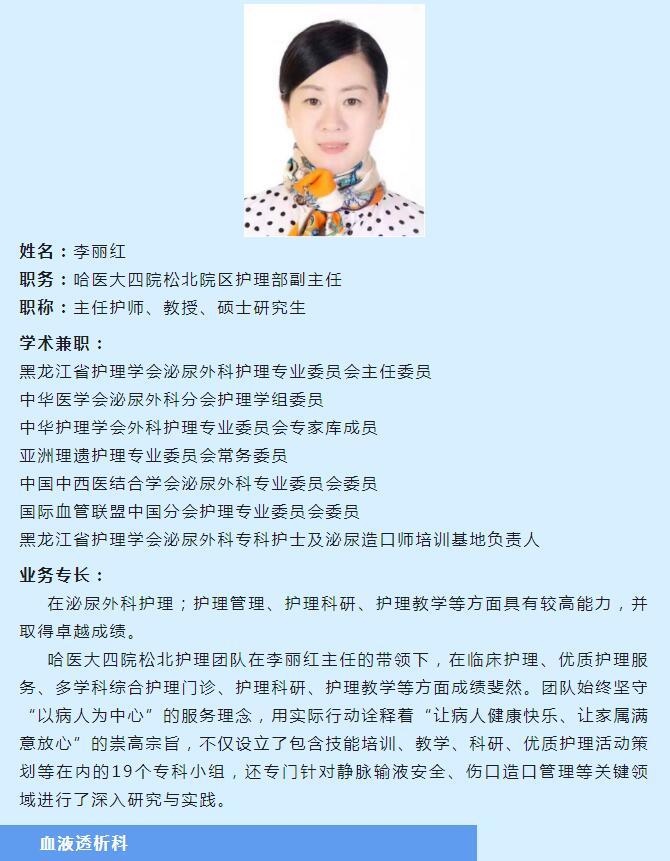 姓名：李丽红
职务：哈医大四院松北院区护理部副主任
职称：主任护师、教授、硕士研究生

学术兼职：
黑龙江省护理学会泌尿外科护理专业委员会主任委员
中华医学会泌尿外科分会护理学组委员
中华护理学会外科护理专业委员会专家库成员
亚洲理遗护理专业委员会常务委员
中国中西医结合学会泌尿外科专业委员会委员
国际血管联盟中国分会护理专业委员会委员
黑龙江省护理学会泌尿外科专科护士及泌尿造口师培训基地负责人

业务专长：
在泌尿外科护理；护理管理、护理科研、护理教学等方面具有较高能力，并取得卓越成绩。

哈医大四院松北护理团队在李丽红主任的带领下，在临床护理、优质护理服务、多学科综合护理门诊、护理科研、护理教学等方面成绩斐然。团队始终坚守“以病人为中心”的服务理念，用实际行动诠释着“让病人健康快乐、让家属满意放心”的崇高宗旨，不仅设立了包含技能培训、教学、科研、优质护理活动策划等在内的19个专科小组，还专门针对静脉输液安全、伤口造口管理等关键领域进行了深入研究与实践。

血液透析科